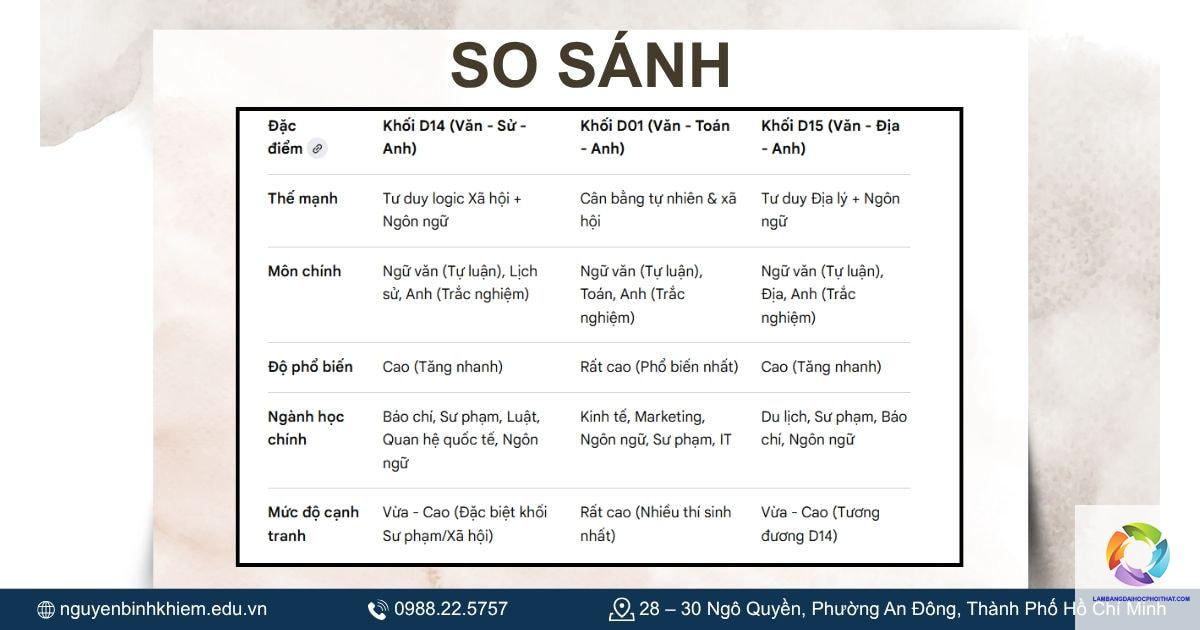 SO SÁNH

| Đặc điểm | Khối D14 (Văn - Sử - Anh) | Khối D01 (Văn - Toán - Anh) | Khối D15 (Văn - Địa - Anh) |
|---|---|---|---|
| Thế mạnh | Tư duy logic Xã hội + Ngôn ngữ | Cân bằng tự nhiên & xã hội | Tư duy Địa lý + Ngôn ngữ |
| Môn chính | Ngữ văn (Tự luận), Lịch sử, Anh (Trắc nghiệm) | Ngữ văn (Tự luận), Toán, Anh (Trắc nghiệm) | Ngữ văn (Tự luận), Địa, Anh (Trắc nghiệm) |
| Độ phổ biến | Cao (Tăng nhanh) | Rất cao (Phổ biến nhất) | Cao (Tăng nhanh) |
| Ngành học chính | Báo chí, Sư phạm, Luật, Quan hệ quốc tế, Ngôn ngữ | Kinh tế, Marketing, Ngôn ngữ, Sư phạm, IT | Du lịch, Sư phạm, Báo chí, Ngôn ngữ |
| Mức độ cạnh tranh | Vừa - Cao (Đặc biệt khối Sư phạm/Xã hội) | Rất cao (Nhiều thí sinh nhất) | Vừa - Cao (Tương đương D14) |

LAMBANGDAIHOCPHOITHAT.COM

nguyenbinhkhiem.edu.vn 0988.22.5757 28 – 30 Ngô Quyền, Phường An Đông, Thành Phố Hồ Chí Minh